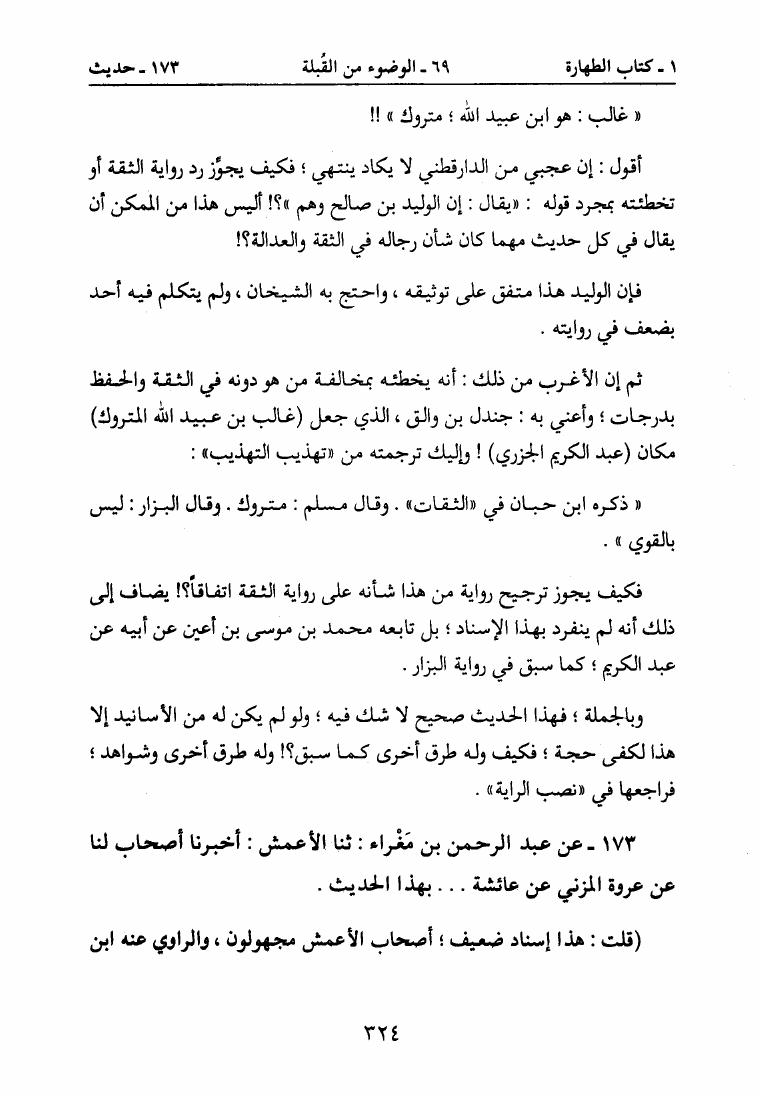 ١ ـ كتاب الطهارة ٦٩ ـ الوضوء من القُبلة ١٧٣ ـ حديث

« غالب : هو ابن عبيد الله ؛ متروك » !!

أقول : إن عجبي من الدارقطني لا يكاد ينتهي ؛ فكيف يجوِّز رد رواية الثقة أو تخطئته بمجرد قوله : «يقال : إن الوليد بن صالح وهم »؟! أليس هذا من الممكن أن يقال في كل حديث مهما كان شأن رجاله في الثقة والعدالة؟!

فإن الوليد هذا متفق على توثيقه ، واحتج به الشيخان ، ولم يتكلم فيه أحد بضعف في روايته .

ثم إن الأغرب من ذلك : أنه يخطئه بمخالفة من هو دونه في الثقة والحفظ بدرجات ؛ وأعني به : جندل بن والق ، الذي جعل (غالب بن عبيد الله المتروك) مكان (عبد الكريم الجزري) ! وإليك ترجمته من «تهذيب التهذيب» :

« ذكره ابن حبان في «الثقات» . وقال مسلم : متروك . وقال البزار : ليس بالقوي » .

فكيف يجوز ترجيح رواية من هذا شأنه على رواية الثقة اتفاقاً؟! يضاف إلى ذلك أنه لم ينفرد بهذا الإسناد ؛ بل تابعه محمد بن موسى بن أعين عن أبيه عن عبد الكريم ؛ كما سبق في رواية البزار .

وبالجملة ؛ فهذا الحديث صحيح لا شك فيه ؛ ولو لم يكن له من الأسانيد إلا هذا لكفى حجة ؛ فكيف وله طرق أخرى كما سبق؟! وله طرق أخرى وشواهد ؛ فراجعها في «نصب الراية» .

١٧٣ ـ عن عبد الرحمن بن مَغْراء : ثنا الأعمش : أخبرنا أصحاب لنا عن عروة المزني عن عائشة . . . بهذا الحديث .

(قلت : هذا إسناد ضعيف ؛ أصحاب الأعمش مجهولون ، والراوي عنه ابن

٣٢٤